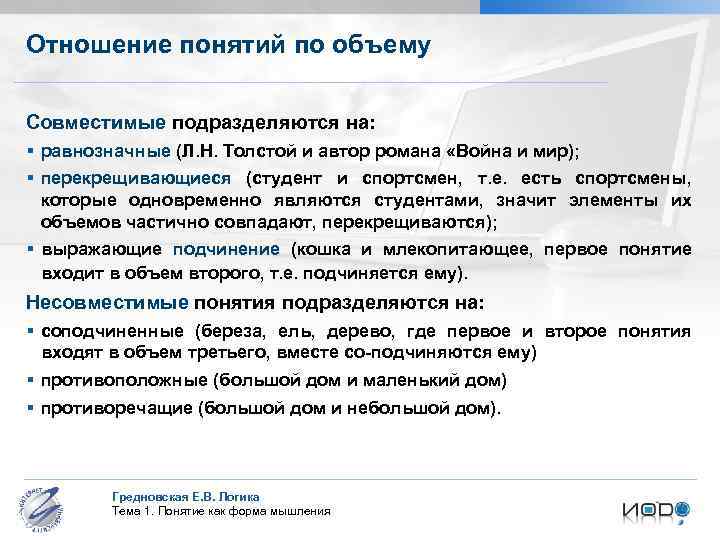 Отношение понятий по объему

Совместимые подразделяются на:

▪ равнозначные (Л.Н. Толстой и автор романа «Война и мир);

▪ перекрещивающиеся (студент и спортсмен, т.е. есть спортсмены, которые одновременно являются студентами, значит элементы их объемов частично совпадают, перекрещиваются);

▪ выражающие подчинение (кошка и млекопитающее, первое понятие входит в объем второго, т.е. подчиняется ему).

Несовместимые понятия подразделяются на:

▪ соподчиненные (береза, ель, дерево, где первое и второе понятия входят в объем третьего, вместе со-подчиняются ему)

▪ противоположные (большой дом и маленький дом)

▪ противоречащие (большой дом и небольшой дом).

Гредновская Е.В. Логика
Тема 1. Понятие как форма мышления

ИОДО